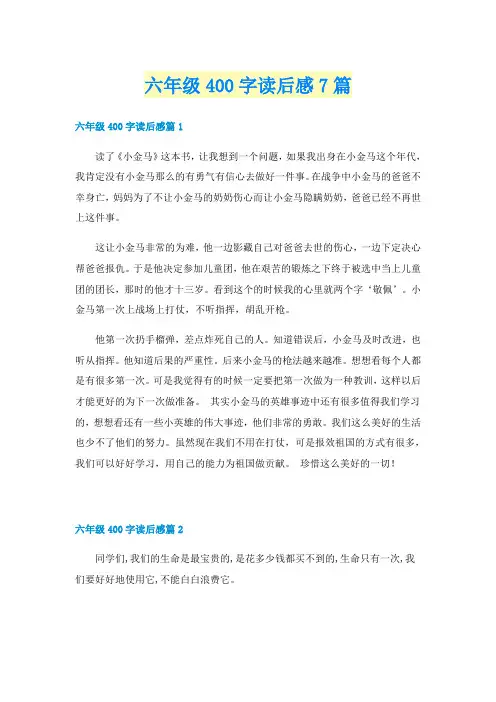 六年级 400 字读后感 7 篇

六年级 400 字读后感篇 1

读了《小金马》这本书，让我想到一个问题，如果我出身在小金马这个年代，我肯定没有小金马那么的有勇气有信心去做好一件事。在战争中小金马的爸爸不幸身亡，妈妈为了不让小金马的奶奶伤心而让小金马隐瞒奶奶，爸爸已经不再世上这件事。

这让小金马非常的为难，他一边影藏自己对爸爸去世的伤心，一边下定决心帮爸爸报仇。于是他决定参加儿童团，他在艰苦的锻炼之下终于被选中当上儿童团的团长，那时的他才十三岁。看到这个的时候我的心里就两个字‘敬佩’。小金马第一次上战场上打仗，不听指挥，胡乱开枪。

他第一次扔手榴弹，差点炸死自己的人。知道错误后，小金马及时改进，也听从指挥。他知道后果的严重性，后来小金马的枪法越来越准。想想看每个人都是有很多第一次。可是我觉得有的时候一定要把第一次做为一种教训，这样以后才能更好的为下一次做准备。 其实小金马的英雄事迹中还有很多值得我们学习的，想想看还有一些小英雄的伟大事迹，他们非常的勇敢。我们这么美好的生活也少不了他们的努力。虽然现在我们不用在打仗，可是报效祖国的方式有很多，我们可以好好学习，用自己的能力为祖国做贡献。 珍惜这么美好的一切！

六年级 400 字读后感篇 2

同学们,我们的生命是最宝贵的,是花多少钱都买不到的,生命只有一次,我们要好好地使用它,不能白白浪费它。